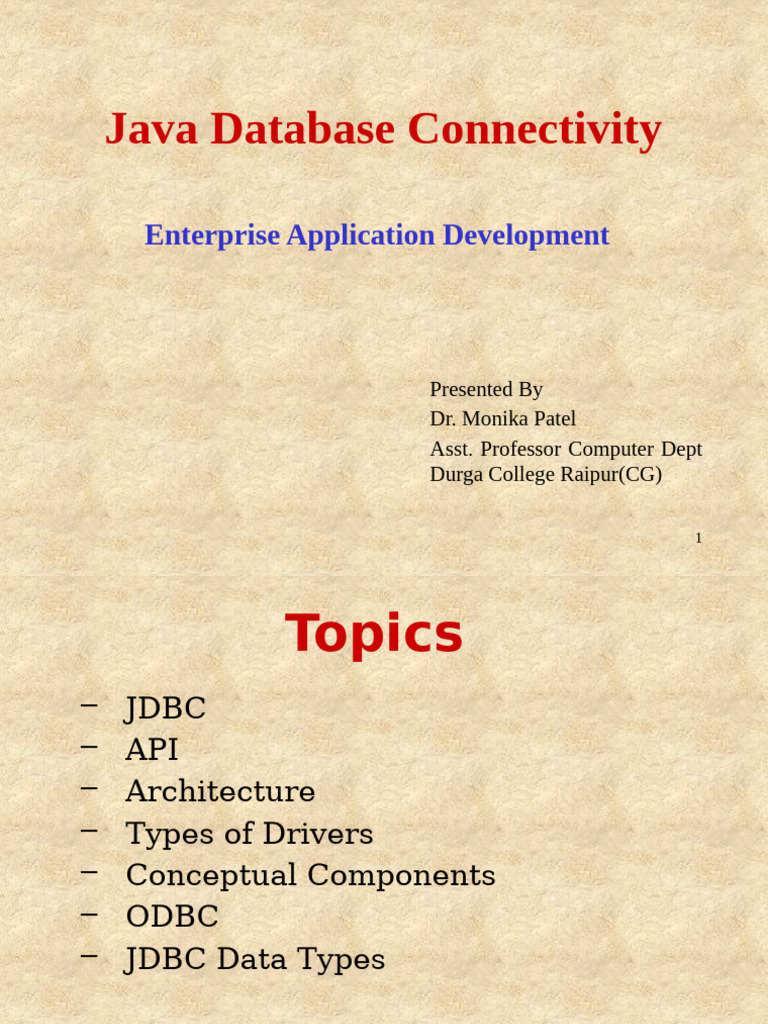 Java Database Connectivity

Enterprise Application Development

Presented By
Dr. Monika Patel
Asst. Professor Computer Dept
Durga College Raipur(CG)

1

Topics

– JDBC
– API
– Architecture
– Types of Drivers
– Conceptual Components
– ODBC
– JDBC Data Types